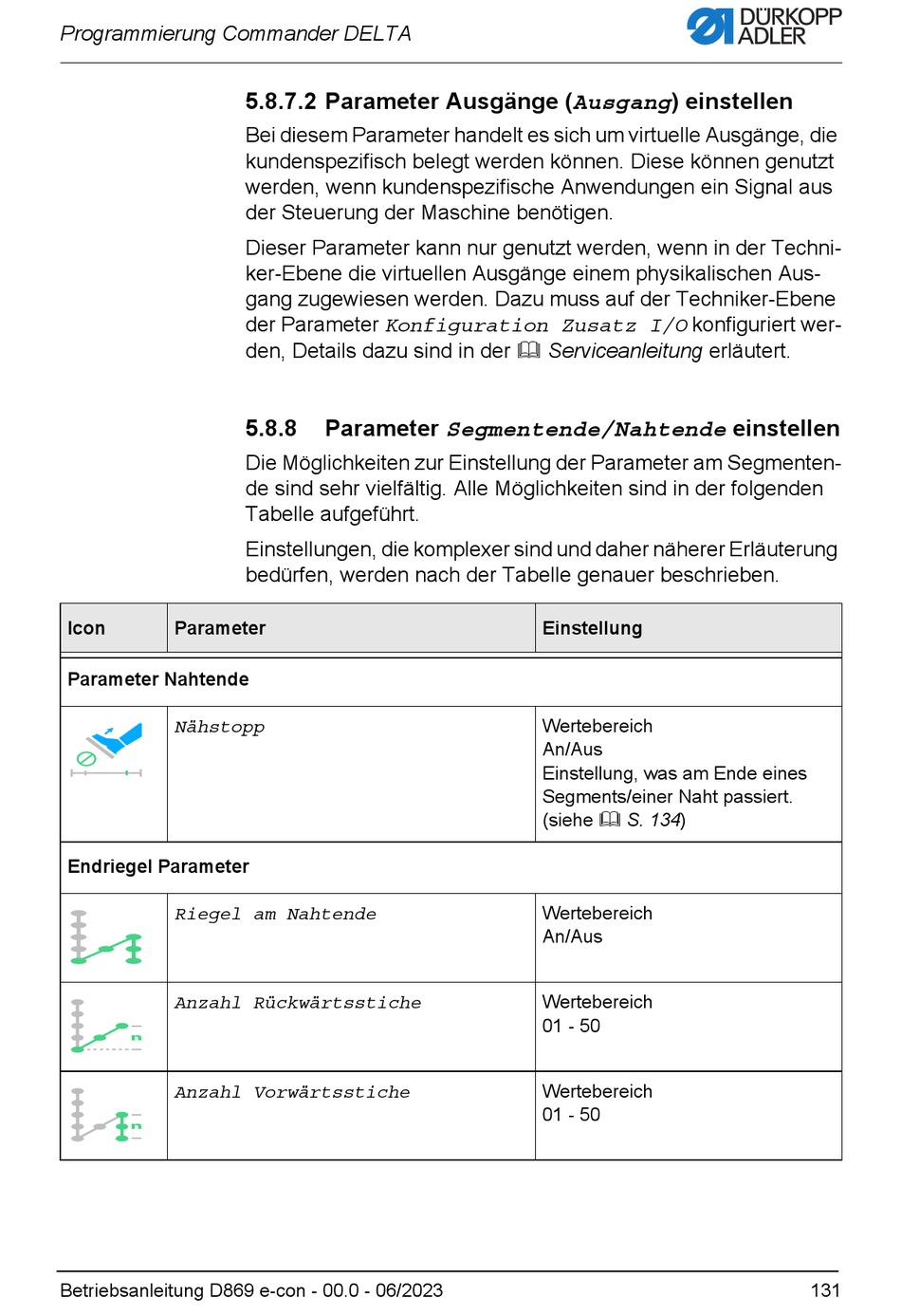 Programmierung Commander DELTA

DÜRKOPP ADLER

5.8.7.2 Parameter Ausgänge (Ausgang) einstellen

Bei diesem Parameter handelt es sich um virtuelle Ausgänge, die kundenspezifisch belegt werden können. Diese können genutzt werden, wenn kundenspezifische Anwendungen ein Signal aus der Steuerung der Maschine benötigen.

Dieser Parameter kann nur genutzt werden, wenn in der Techniker-Ebene die virtuellen Ausgänge einem physikalischen Ausgang zugewiesen werden. Dazu muss auf der Techniker-Ebene der Parameter Konfiguration Zusatz I/O konfiguriert werden, Details dazu sind in der Serviceanleitung erläutert.

5.8.8 Parameter Segmentende/Nahtende einstellen

Die Möglichkeiten zur Einstellung der Parameter am Segmentende sind sehr vielfältig. Alle Möglichkeiten sind in der folgenden Tabelle aufgeführt.

Einstellungen, die komplexer sind und daher näherer Erläuterung bedürfen, werden nach der Tabelle genauer beschrieben.

| Icon | Parameter | Einstellung |
|---|---|---|
| Parameter Nahtende | | |
| | Nähstopp | Wertebereich An/Aus Einstellung, was am Ende eines Segments/einer Naht passiert. (siehe S. 134) |
| Endriegel Parameter | | |
| | Riegel am Nahtende | Wertebereich An/Aus |
| n | Anzahl Rückwärtsstiche | Wertebereich 01 - 50 |
| n | Anzahl Vorwärtsstiche | Wertebereich 01 - 50 |

Betriebsanleitung D869 e-con - 00.0 - 06/2023 131